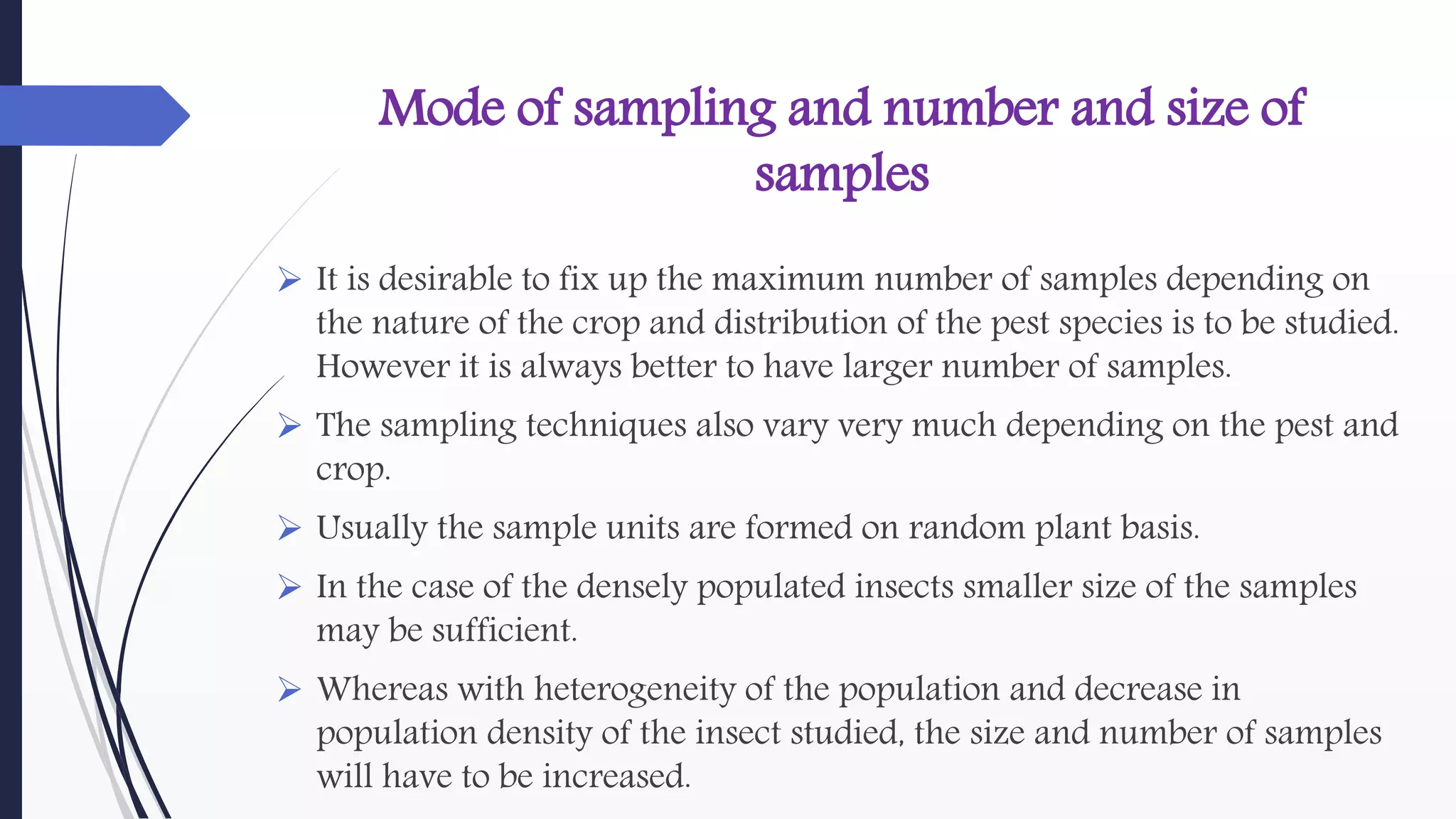 Mode of sampling and number and size of samples

➢ It is desirable to fix up the maximum number of samples depending on the nature of the crop and distribution of the pest species is to be studied. However it is always better to have larger number of samples.

➢ The sampling techniques also vary very much depending on the pest and crop.

➢ Usually the sample units are formed on random plant basis.

➢ In the case of the densely populated insects smaller size of the samples may be sufficient.

➢ Whereas with heterogeneity of the population and decrease in population density of the insect studied, the size and number of samples will have to be increased.